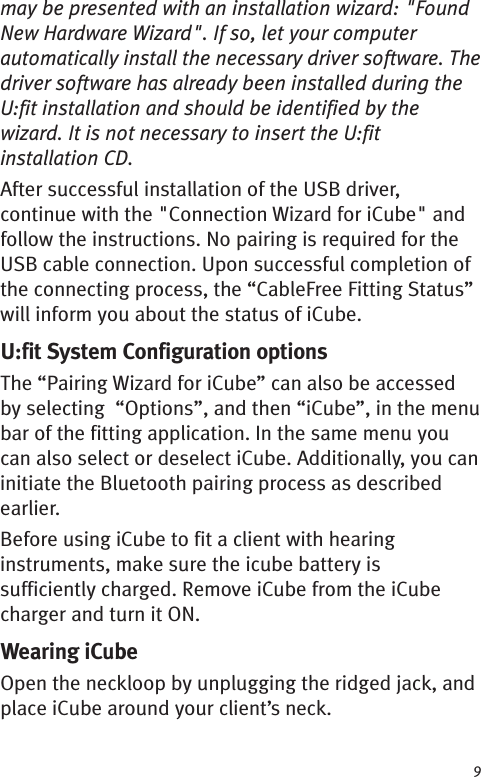 may be presented with an installation wizard: "Found New Hardware Wizard". If so, let your computer automatically install the necessary driver software. The driver software has already been installed during the U:fit installation and should be identified by the wizard. It is not necessary to insert the U:fit installation CD.

After successful installation of the USB driver, continue with the "Connection Wizard for iCube" and follow the instructions. No pairing is required for the USB cable connection. Upon successful completion of the connecting process, the “CableFree Fitting Status” will inform you about the status of iCube.

U:fit System Configuration options

The “Pairing Wizard for iCube” can also be accessed by selecting “Options”, and then “iCube”, in the menu bar of the fitting application. In the same menu you can also select or deselect iCube. Additionally, you can initiate the Bluetooth pairing process as described earlier.

Before using iCube to fit a client with hearing instruments, make sure the icube battery is sufficiently charged. Remove iCube from the iCube charger and turn it ON.

Wearing iCube

Open the neckloop by unplugging the ridged jack, and place iCube around your client’s neck.

9